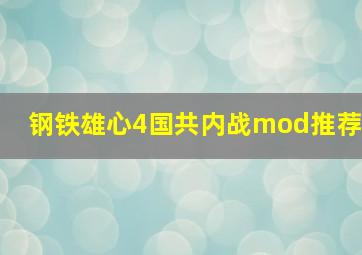 钢铁雄心4国共内战mod推荐